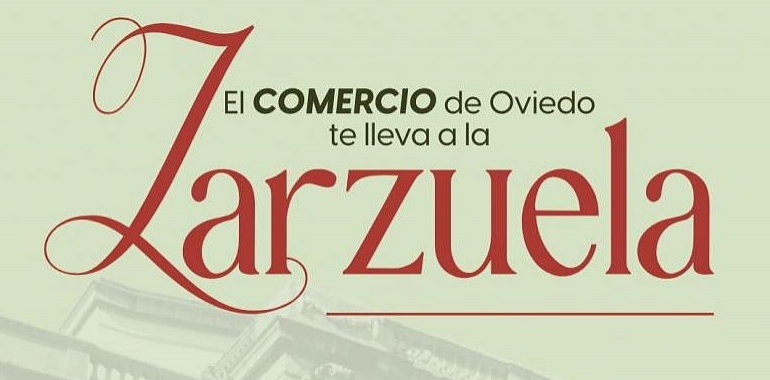 El COMERCIO de Oviedo te lleva a la

Zarzuela